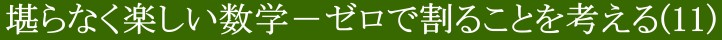 堪らなく楽しい数学－ゼロで割ることを考える(11)